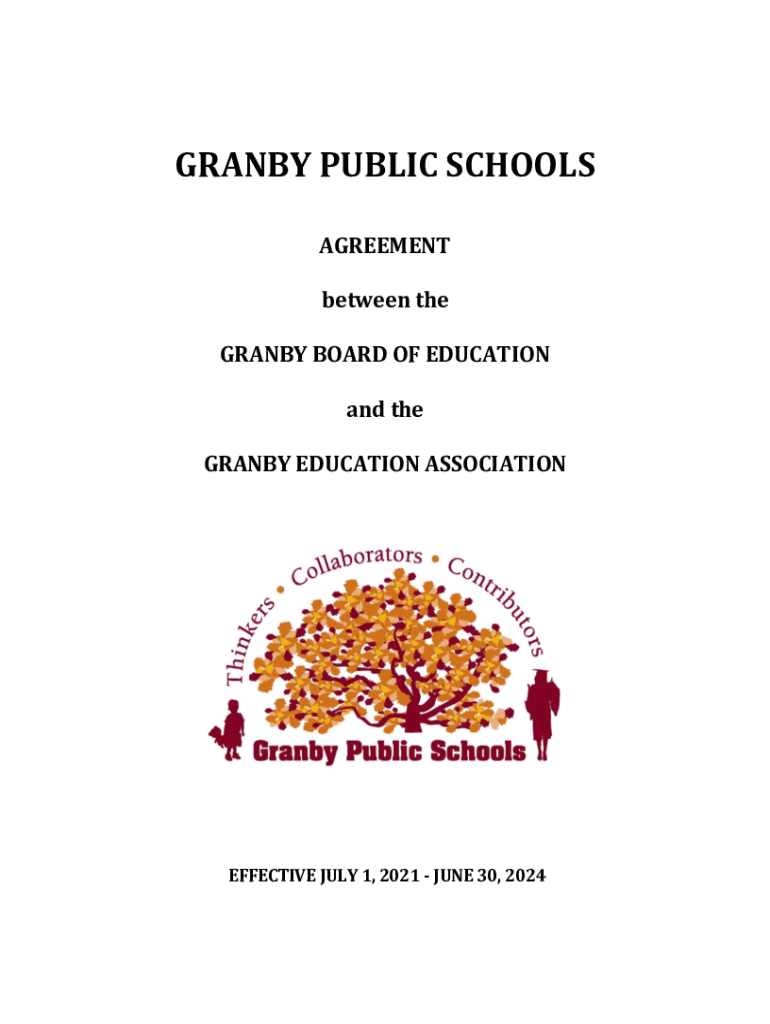 GRANBY PUBLIC SCHOOLS

AGREEMENT

between the

GRANBY BOARD OF EDUCATION

and the

GRANBY EDUCATION ASSOCIATION

Thinkers • Collaborators • Contributors

Granby Public Schools

EFFECTIVE JULY 1, 2021 - JUNE 30, 2024